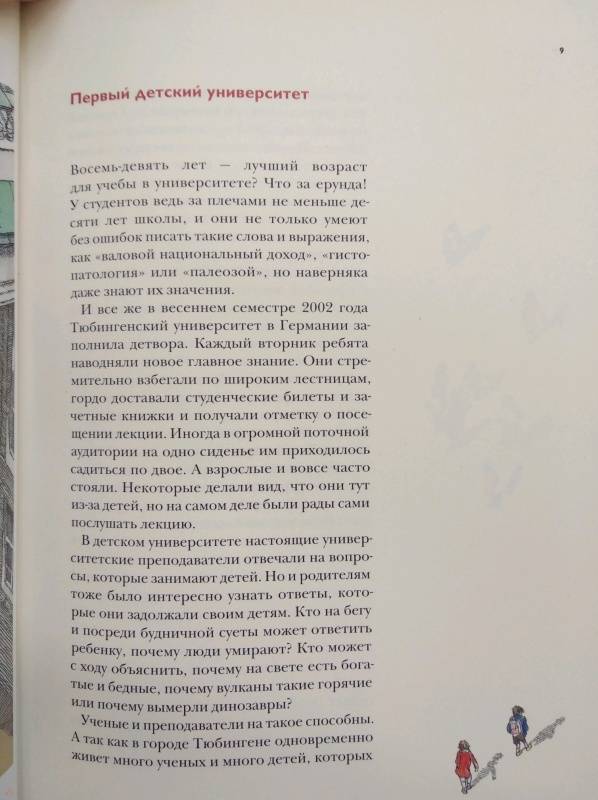 9

Первый детский университет

Восемь-девять лет — лучший возраст для учебы в университете? Что за ерунда! У студентов ведь за плечами не меньше десяти лет школы, и они не только умеют без ошибок писать такие слова и выражения, как «валовой национальный доход», «гистопатология» или «палеозой», но наверняка даже знают их значения.

И все же в весеннем семестре 2002 года Тюбингенский университет в Германии заполнила детвора. Каждый вторник ребята наводняли новое главное знание. Они стремительно взбегали по широким лестницам, гордо доставали студенческие билеты и зачетные книжки и получали отметку о посещении лекции. Иногда в огромной поточной аудитории на одно сиденье им приходилось садиться по двое. А взрослые и вовсе часто стояли. Некоторые делали вид, что они тут из-за детей, но на самом деле были рады сами послушать лекцию.

В детском университете настоящие университетские преподаватели отвечали на вопросы, которые занимают детей. Но и родителям тоже было интересно узнать ответы, которые они задолжали своим детям. Кто на бегу и посреди будничной суеты может ответить ребенку, почему люди умирают? Кто может с ходу объяснить, почему на свете есть богатые и бедные, почему вулканы такие горячие или почему вымерли динозавры?

Ученые и преподаватели на такое способны. А так как в городе Тюбингене одновременно живет много ученых и много детей, которых